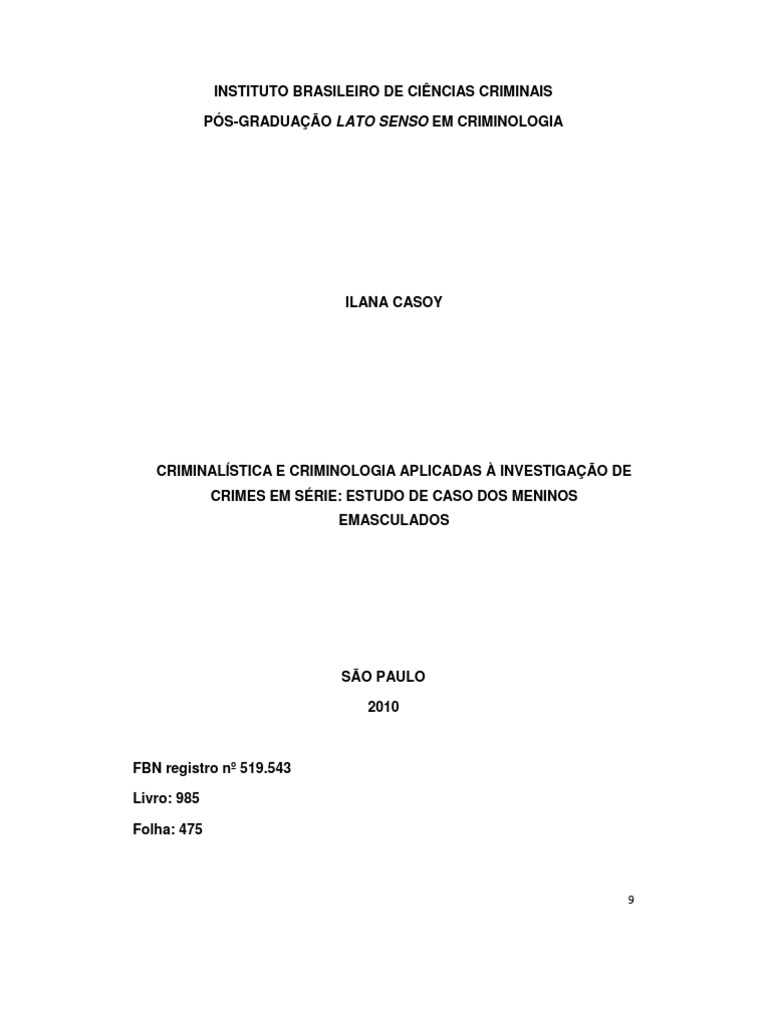 INSTITUTO BRASILEIRO DE CIÊNCIAS CRIMINAIS

PÓS-GRADUAÇÃO LATO SENSO EM CRIMINOLOGIA

ILANA CASOY

CRIMINALÍSTICA E CRIMINOLOGIA APLICADAS À INVESTIGAÇÃO DE CRIMES EM SÉRIE: ESTUDO DE CASO DOS MENINOS EMASCULADOS

SÃO PAULO

2010

FBN registro nº 519.543

Livro: 985

Folha: 475

9